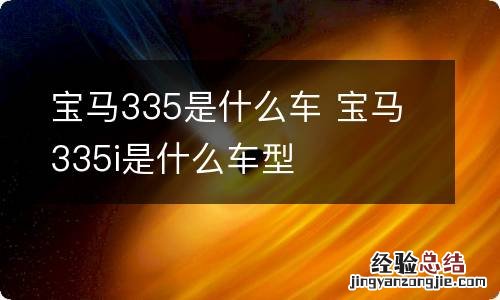 宝马335是什么车 宝马335i是什么车型

经验总结
jingyanzongjie.com